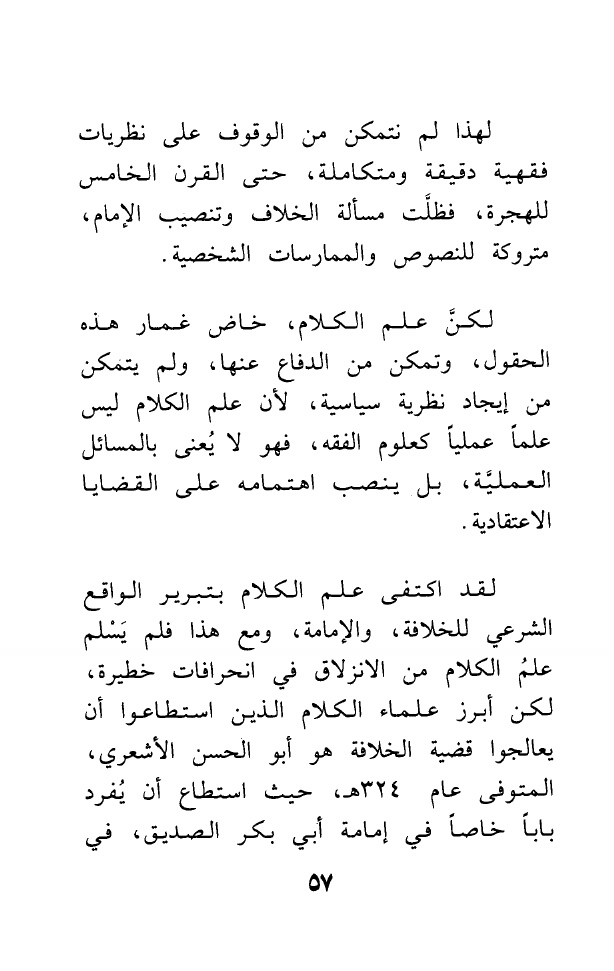 لهذا لم نتمكن من الوقوف على نظريات فقهية دقيقة ومتكاملة، حتى القرن الخامس للهجرة، فظلَّت مسألة الخلاف وتنصيب الإمام، متروكة للنصوص والممارسات الشخصية.

لكنَّ علم الكلام، خاض غمار هذه الحقول، وتمكن من الدفاع عنها، ولم يتمكن من إيجاد نظرية سياسية، لأن علم الكلام ليس علماً عملياً كعلوم الفقه، فهو لا يُعنى بالمسائل العمليَّة، بل ينصب اهتمامه على القضايا الاعتقادية.

لقد اكتفى علم الكلام بتبرير الواقع الشرعي للخلافة، والإمامة، ومع هذا فلم يَسْلم علمُ الكلام من الانزلاق في انحرافات خطيرة، لكن أبرز علماء الكلام الذين استطاعوا أن يعالجوا قضية الخلافة هو أبو الحسن الأشعري، المتوفى عام ٣٢٤هـ، حيث استطاع أن يُفرد باباً خاصاً في إمامة أبي بكر الصديق، في

٥٧